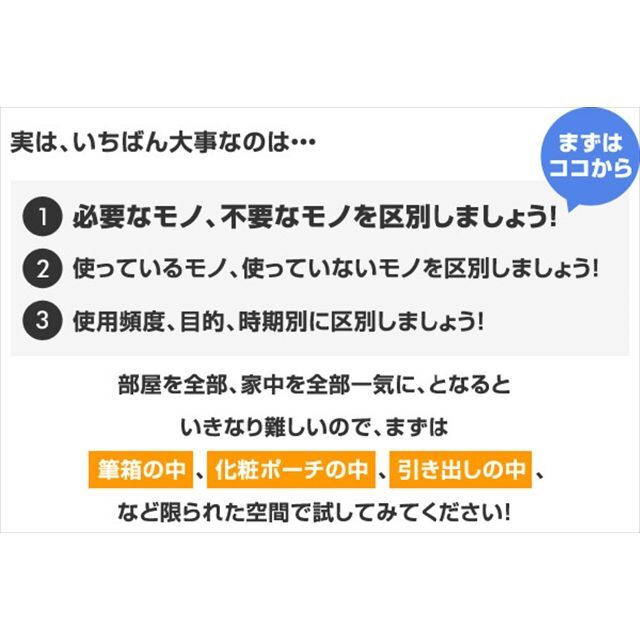 実は、いちばん大事なのは…

まずはココから

1 必要なモノ、不要なモノを区別しましょう!

2 使っているモノ、使っていないモノを区別しましょう!

3 使用頻度、目的、時期別に区別しましょう!

部屋を全部、家中を全部一気に、となると

いきなり難しいので、まずは

筆箱の中、化粧ポーチの中、引き出しの中、

など限られた空間で試してみてください!